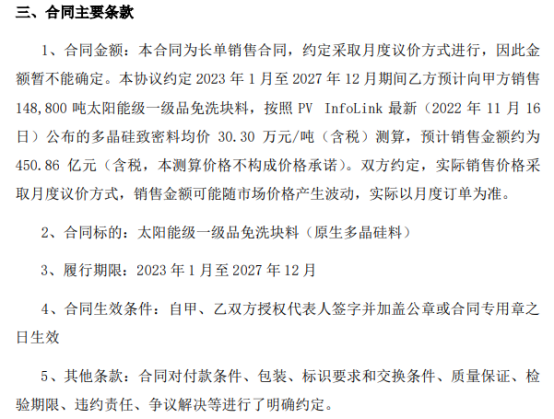 三、合同主要条款

1、合同金额：本合同为长单销售合同，约定采取月度议价方式进行，因此金额暂不能确定。本协议约定2023年1月至2027年12月期间乙方预计向甲方销售148,800吨太阳能级一级品免洗块料，按照PV InfoLink最新（2022年11月16日）公布的多晶硅致密料均价30.30万元/吨（含税）测算，预计销售金额约为450.86亿元（含税，本测算价格不构成价格承诺）。双方约定，实际销售价格采取月度议价方式，销售金额可能随市场价格产生波动，实际以月度订单为准。

2、合同标的：太阳能级一级品免洗块料（原生多晶硅料）

3、履行期限：2023年1月至2027年12月

4、合同生效条件：自甲、乙双方授权代表人签字并加盖公章或合同专用章之日生效

5、其他条款：合同对付款条件、包装、标识要求和交换条件、质量保证、检验期限、违约责任、争议解决等进行了明确约定。